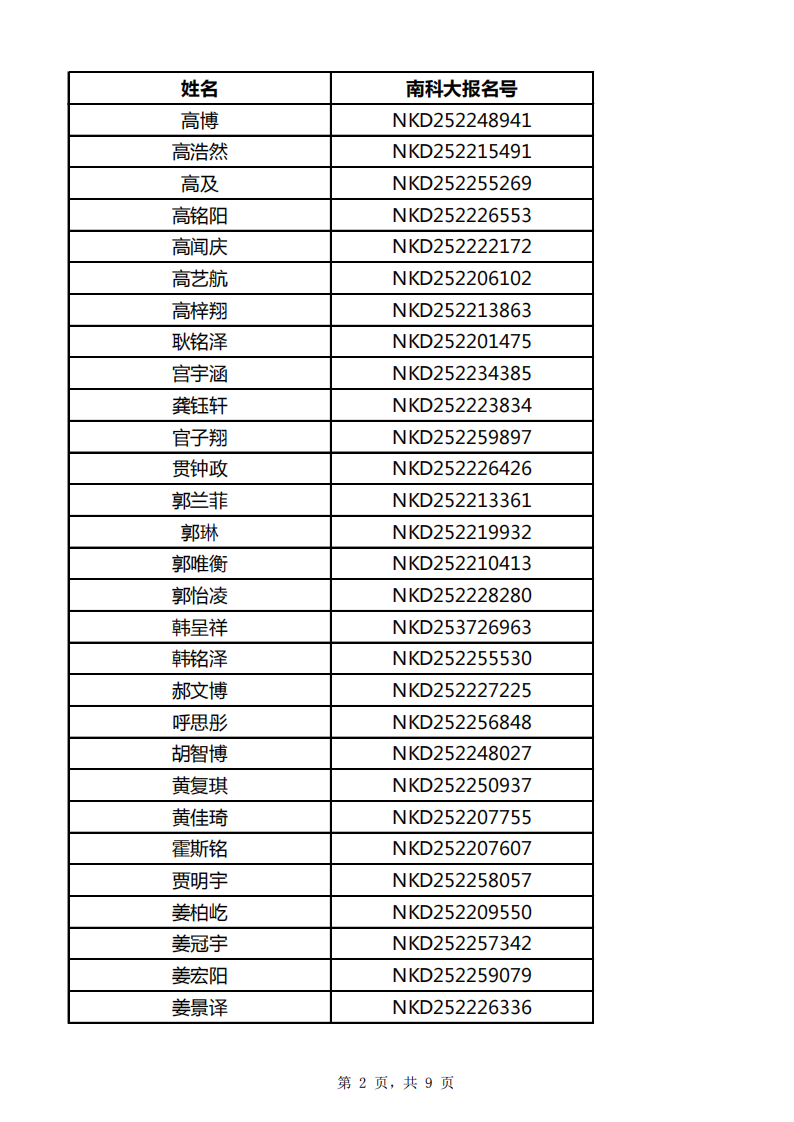 | 姓名 | 南科大报名号 |
|---|---|
| 高博 | NKD252248941 |
| 高浩然 | NKD252215491 |
| 高及 | NKD252255269 |
| 高铭阳 | NKD252226553 |
| 高闻庆 | NKD252222172 |
| 高艺航 | NKD252206102 |
| 高梓翔 | NKD252213863 |
| 耿铭泽 | NKD252201475 |
| 宫宇涵 | NKD252234385 |
| 龚钰轩 | NKD252223834 |
| 官子翔 | NKD252259897 |
| 贯钟政 | NKD252226426 |
| 郭兰菲 | NKD252213361 |
| 郭琳 | NKD252219932 |
| 郭唯衡 | NKD252210413 |
| 郭怡凌 | NKD252228280 |
| 韩呈祥 | NKD253726963 |
| 韩铭泽 | NKD252255530 |
| 郝文博 | NKD252227225 |
| 呼思彤 | NKD252256848 |
| 胡智博 | NKD252248027 |
| 黄复琪 | NKD252250937 |
| 黄佳琦 | NKD252207755 |
| 霍斯铭 | NKD252207607 |
| 贾明宇 | NKD252258057 |
| 姜柏屹 | NKD252209550 |
| 姜冠宇 | NKD252257342 |
| 姜宏阳 | NKD252259079 |
| 姜景译 | NKD252226336 |

第 2 页，共 9 页